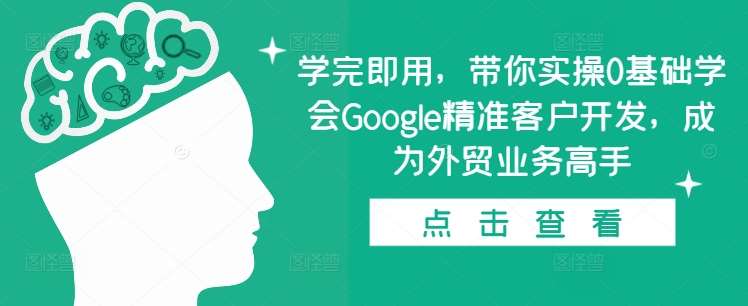 学完即用，带你实操0基础学会Google精准客户开发，成为外贸业务高手

点 击 查 看